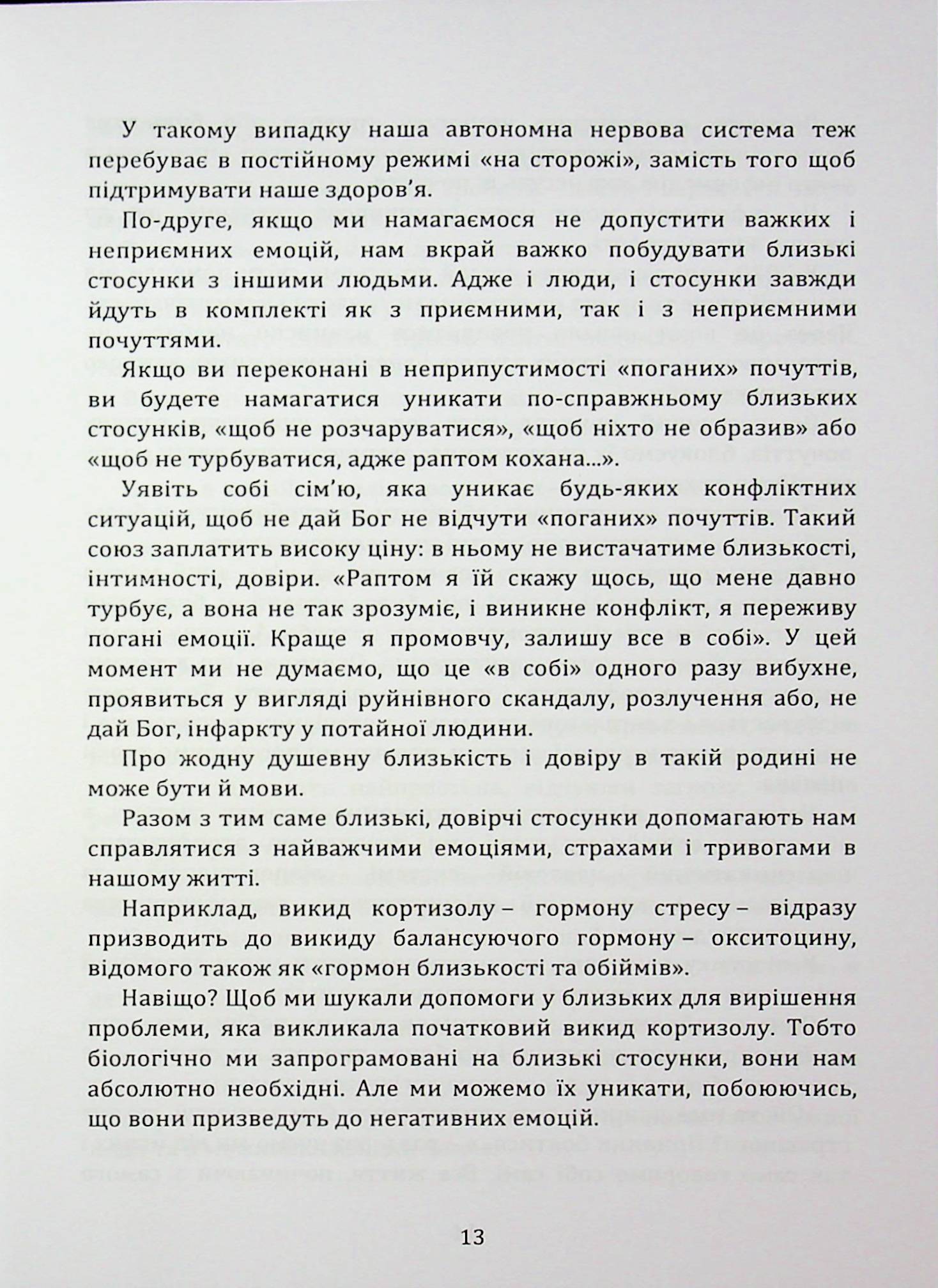 У такому випадку наша автономна нервова система теж перебуває в постійному режимі «на сторожі», замість того щоб підтримувати наше здоров'я.

По-друге, якщо ми намагаємося не допустити важких і неприємних емоцій, нам вкрай важко побудувати близькі стосунки з іншими людьми. Адже і люди, і стосунки завжди йдуть в комплекті як з приємними, так і з неприємними почуттями.

Якщо ви переконані в неприпустимості «поганих» почуттів, ви будете намагатися уникати по-справжньому близьких стосунків, «щоб не розчаруватися», «щоб ніхто не образив» або «щоб не турбуватися, адже раптом кохана...».

Уявіть собі сім'ю, яка уникає будь-яких конфліктних ситуацій, щоб не дай Бог не відчути «поганих» почуттів. Такий союз заплатить високу ціну: в ньому не вистачатиме близькості, інтимності, довіри. «Раптом я їй скажу щось, що мене давно турбує, а вона не так зрозуміє, і виникне конфлікт, я переживу погані емоції. Краще я промовчу, залишу все в собі». У цей момент ми не думаємо, що це «в собі» одного разу вибухне, проявиться у вигляді руйнівного скандалу, розлучення або, не дай Бог, інфаркту у потайної людини.

Про жодну душевну близькість і довіру в такій родині не може бути й мови.

Разом з тим саме близькі, довірчі стосунки допомагають нам справлятися з найважчими емоціями, страхами і тривогами в нашому житті.

Наприклад, викид кортизолу – гормону стресу – відразу призводить до викиду балансуючого гормону – окситоцину, відомого також як «гормон близькості та обіймів».

Навіщо? Щоб ми шукали допомоги у близьких для вирішення проблеми, яка викликала початковий викид кортизолу. Тобто біологічно ми запрограмовані на близькі стосунки, вони нам абсолютно необхідні. Але ми можемо їх уникати, побоюючись, що вони призведуть до негативних емоцій.

13